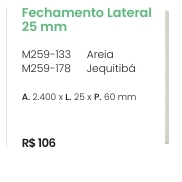 Fechamento Lateral 25 mm

M259-133 Areia
M259-178 Jequitibá

A. 2.400 x L. 25 x P. 60 mm

R$ 106